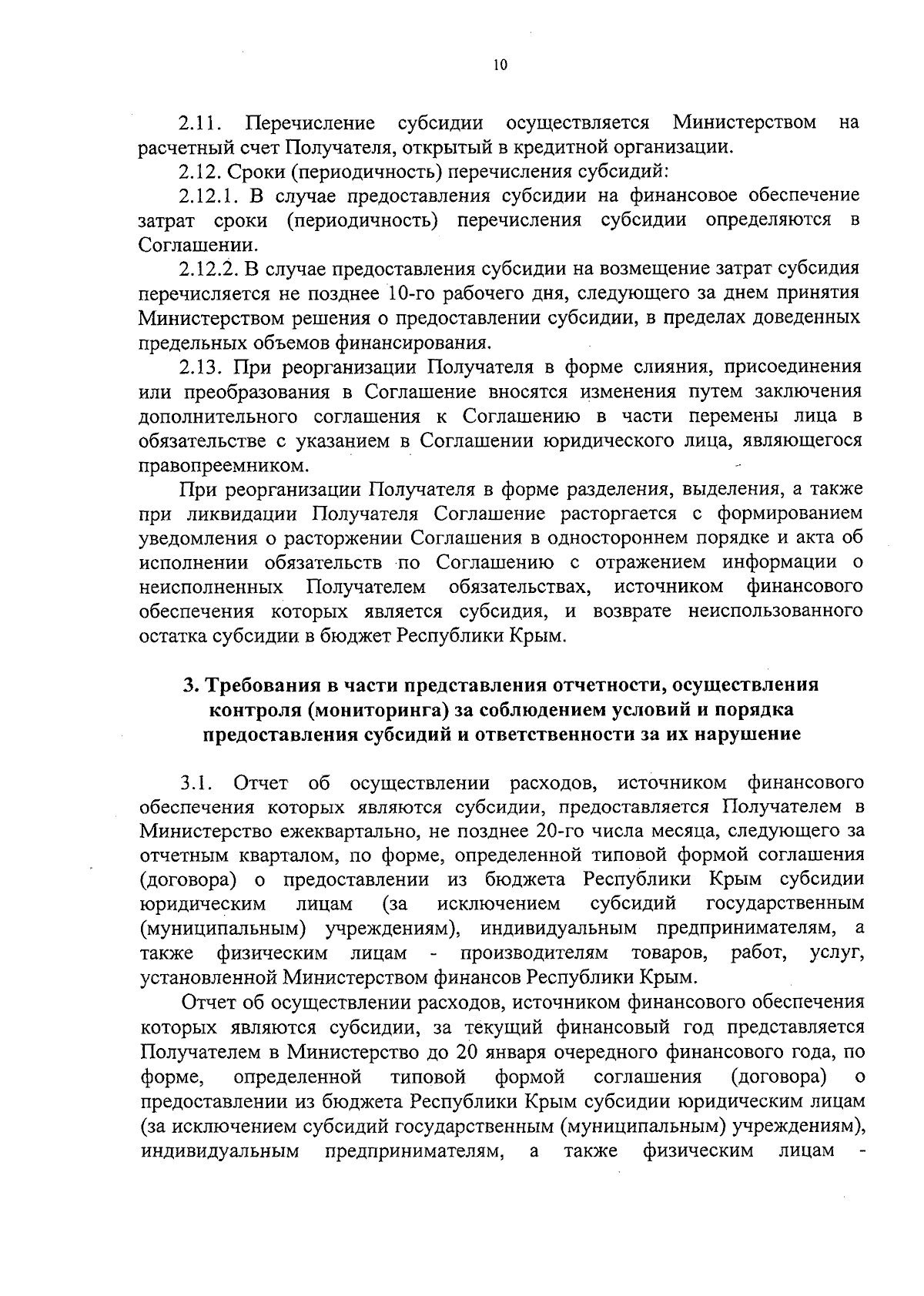 10

2.11. Перечисление субсидии осуществляется Министерством на расчетный счет Получателя, открытый в кредитной организации.

2.12. Сроки (периодичность) перечисления субсидий:

2.12.1. В случае предоставления субсидии на финансовое обеспечение затрат сроки (периодичность) перечисления субсидии определяются в Соглашении.

2.12.2. В случае предоставления субсидии на возмещение затрат субсидия перечисляется не позднее 10-го рабочего дня, следующего за днем принятия Министерством решения о предоставлении субсидии, в пределах доведенных предельных объемов финансирования.

2.13. При реорганизации Получателя в форме слияния, присоединения или преобразования в Соглашение вносятся изменения путем заключения дополнительного соглашения к Соглашению в части перемены лица в обязательстве с указанием в Соглашении юридического лица, являющегося правопреемником.

При реорганизации Получателя в форме разделения, выделения, а также при ликвидации Получателя Соглашение расторгается с формированием уведомления о расторжении Соглашения в одностороннем порядке и акта об исполнении обязательств по Соглашению с отражением информации о неисполненных Получателем обязательствах, источником финансового обеспечения которых является субсидия, и возврате неиспользованного остатка субсидии в бюджет Республики Крым.

3. Требования в части представления отчетности, осуществления контроля (мониторинга) за соблюдением условий и порядка предоставления субсидий и ответственности за их нарушение

3.1. Отчет об осуществлении расходов, источником финансового обеспечения которых являются субсидии, предоставляется Получателем в Министерство ежеквартально, не позднее 20-го числа месяца, следующего за отчетным кварталом, по форме, определенной типовой формой соглашения (договора) о предоставлении из бюджета Республики Крым субсидии юридическим лицам (за исключением субсидий государственным (муниципальным) учреждениям), индивидуальным предпринимателям, а также физическим лицам - производителям товаров, работ, услуг, установленной Министерством финансов Республики Крым.

Отчет об осуществлении расходов, источником финансового обеспечения которых являются субсидии, за текущий финансовый год представляется Получателем в Министерство до 20 января очередного финансового года, по форме, определенной типовой формой соглашения (договора) о предоставлении из бюджета Республики Крым субсидии юридическим лицам (за исключением субсидий государственным (муниципальным) учреждениям), индивидуальным предпринимателям, а также физическим лицам -